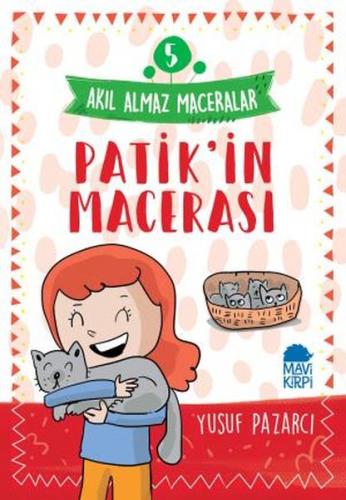 5

AKIL ALMAZ MACERALAR

PATİK'İN MACERASI

MAVİ KİRPİ

YUSUF PAZARCI